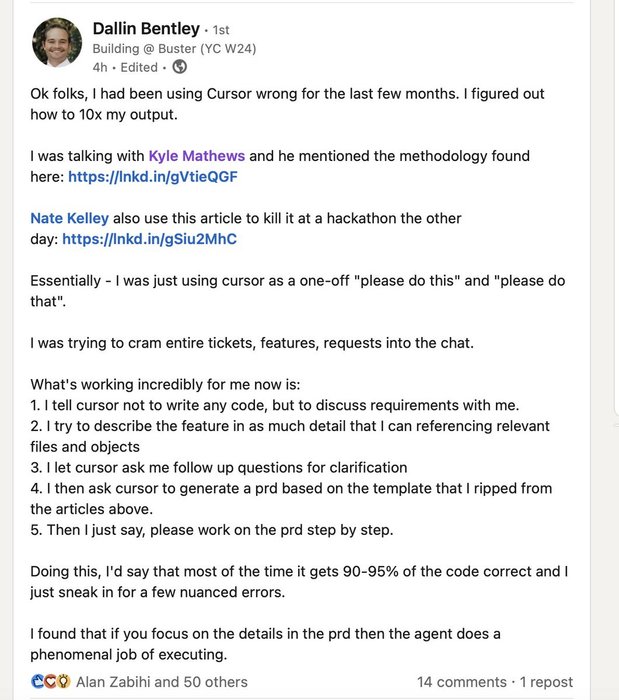 Dallin Bentley · 1st
Building @ Buster (YC W24)
4h · Edited ·

Ok folks, I had been using Cursor wrong for the last few months. I figured out how to 10x my output.

I was talking with Kyle Mathews and he mentioned the methodology found here: https://lnkd.in/gVtieQGF

Nate Kelley also use this article to kill it at a hackathon the other day: https://lnkd.in/gSiu2MhC

Essentially - I was just using cursor as a one-off "please do this" and "please do that".

I was trying to cram entire tickets, features, requests into the chat.

What's working incredibly for me now is:
1. I tell cursor not to write any code, but to discuss requirements with me.
2. I try to describe the feature in as much detail that I can referencing relevant files and objects
3. I let cursor ask me follow up questions for clarification
4. I then ask cursor to generate a prd based on the template that I ripped from the articles above.
5. Then I just say, please work on the prd step by step.

Doing this, I'd say that most of the time it gets 90-95% of the code correct and I just sneak in for a few nuanced errors.

I found that if you focus on the details in the prd then the agent does a phenomenal job of executing.

Alan Zabihi and 50 others

14 comments · 1 repost